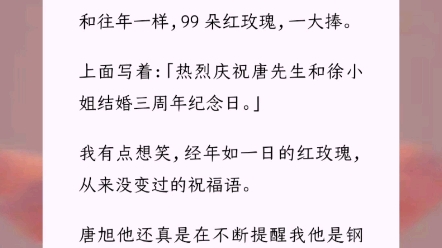 和往年一样，99 朵红玫瑰，一大捧。

上面写着：「热烈庆祝唐先生和徐小姐结婚三周年纪念日。」

我有点想笑，经年如一日的红玫瑰，从来没变过的祝福语。

唐旭他还真是在不断提醒我他是钢